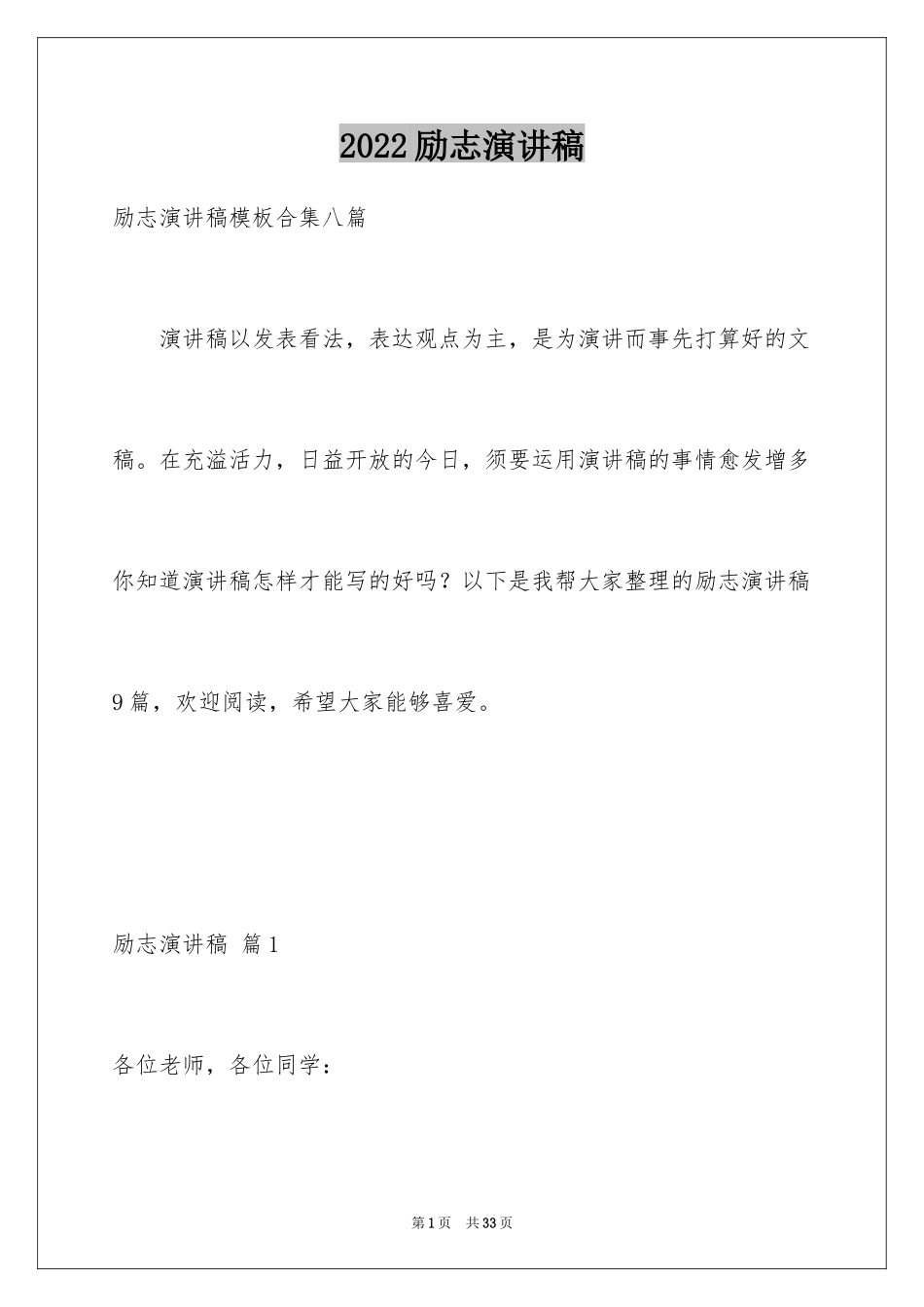 2022励志演讲稿

励志演讲稿模板合集八篇

演讲稿以发表看法，表达观点为主，是为演讲而事先打算好的文稿。在充溢活力，日益开放的今日，须要运用演讲稿的事情愈发增多你知道演讲稿怎样才能写的好吗？以下是我帮大家整理的励志演讲稿9篇，欢迎阅读，希望大家能够喜爱。

励志演讲稿 篇1

各位老师，各位同学：

第1页 共33页